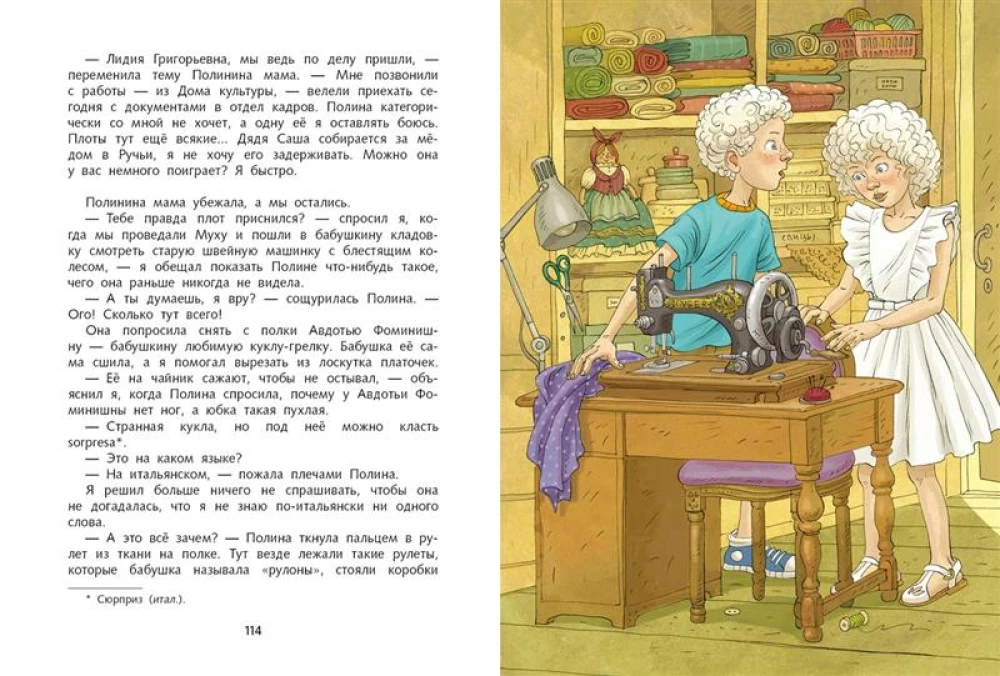 — Лидия Григорьевна, мы ведь по делу пришли, — переменила тему Полинина мама. — Мне позвонили с работы — из Дома культуры, — велели приехать сегодня с документами в отдел кадров. Полина категорически со мной не хочет, а одну её я оставлять боюсь. Плоты тут ещё всякие... Дядя Саша собирается за мёдом в Ручьи, я не хочу его задерживать. Можно она у вас немного поиграет? Я быстро.

Полинина мама убежала, а мы остались.

— Тебе правда плот приснился? — спросил я, когда мы проведали Муху и пошли в бабушкину кладовку смотреть старую швейную машинку с блестящим колесом, — я обещал показать Полине что-нибудь такое, чего она раньше никогда не видела.

— А ты думаешь, я вру? — сощурилась Полина. — Ого! Сколько тут всего!

Она попросила снять с полки Авдотью Фоминишну — бабушкину любимую куклу-грелку. Бабушка её сама сшила, а я помогал вырезать из лоскутка платочек.

— Её на чайник сажают, чтобы не остывал, — объяснил я, когда Полина спросила, почему у Авдотьи Фоминишны нет ног, а юбка такая пухлая.

— Странная кукла, но под неё можно класть sorpresa*.

— Это на каком языке?

— На итальянском, — пожала плечами Полина.

Я решил больше ничего не спрашивать, чтобы она не догадалась, что я не знаю по-итальянски ни одного слова.

— А это всё зачем? — Полина ткнула пальцем в рулет из ткани на полке. Тут везде лежали такие рулеты, которые бабушка называла «рулоны», стояли коробки

* Сюрприз (итал.).

114